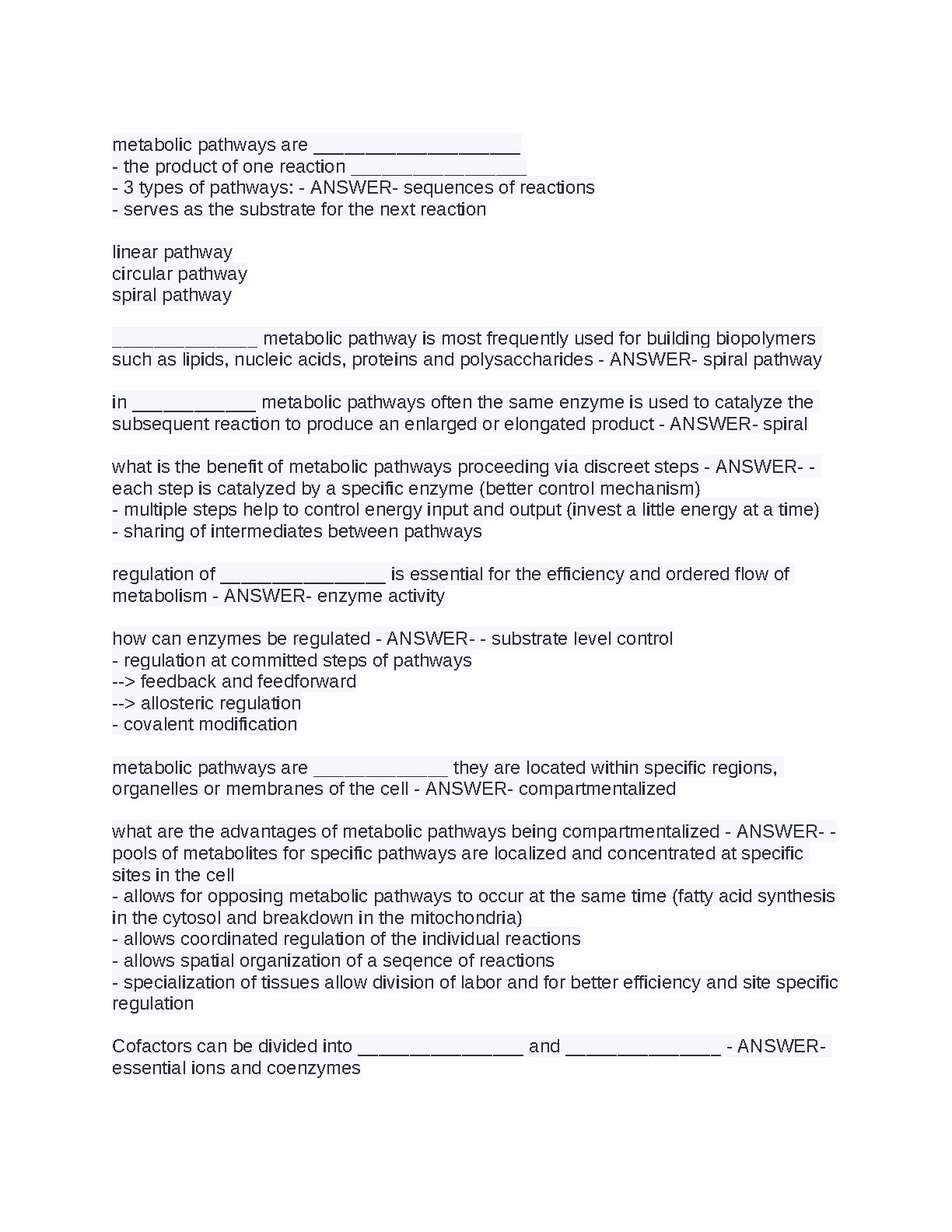 metabolic pathways are ____________________
- the product of one reaction _________________
- 3 types of pathways: - ANSWER- sequences of reactions
- serves as the substrate for the next reaction

linear pathway
circular pathway
spiral pathway

______________ metabolic pathway is most frequently used for building biopolymers such as lipids, nucleic acids, proteins and polysaccharides - ANSWER- spiral pathway

in ____________ metabolic pathways often the same enzyme is used to catalyze the subsequent reaction to produce an enlarged or elongated product - ANSWER- spiral

what is the benefit of metabolic pathways proceeding via discreet steps - ANSWER- - each step is catalyzed by a specific enzyme (better control mechanism)
- multiple steps help to control energy input and output (invest a little energy at a time)
- sharing of intermediates between pathways

regulation of ________________ is essential for the efficiency and ordered flow of metabolism - ANSWER- enzyme activity

how can enzymes be regulated - ANSWER- - substrate level control
- regulation at committed steps of pathways
--> feedback and feedforward
--> allosteric regulation
- covalent modification

metabolic pathways are _____________ they are located within specific regions, organelles or membranes of the cell - ANSWER- compartmentalized

what are the advantages of metabolic pathways being compartmentalized - ANSWER- - pools of metabolites for specific pathways are localized and concentrated at specific sites in the cell
- allows for opposing metabolic pathways to occur at the same time (fatty acid synthesis in the cytosol and breakdown in the mitochondria)
- allows coordinated regulation of the individual reactions
- allows spatial organization of a seqence of reactions
- specialization of tissues allow division of labor and for better efficiency and site specific regulation

Cofactors can be divided into ________________ and _______________ - ANSWER- essential ions and coenzymes